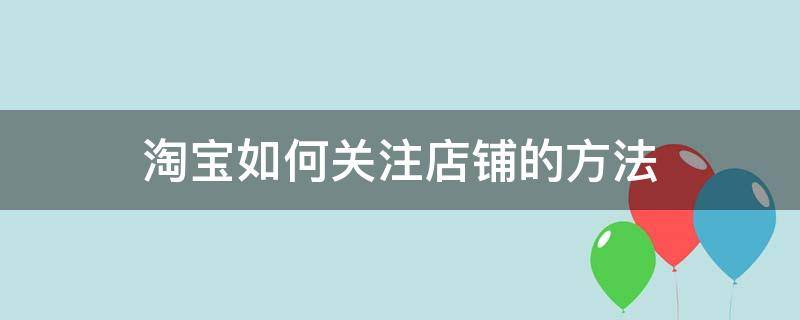 淘宝如何关注店铺的方法